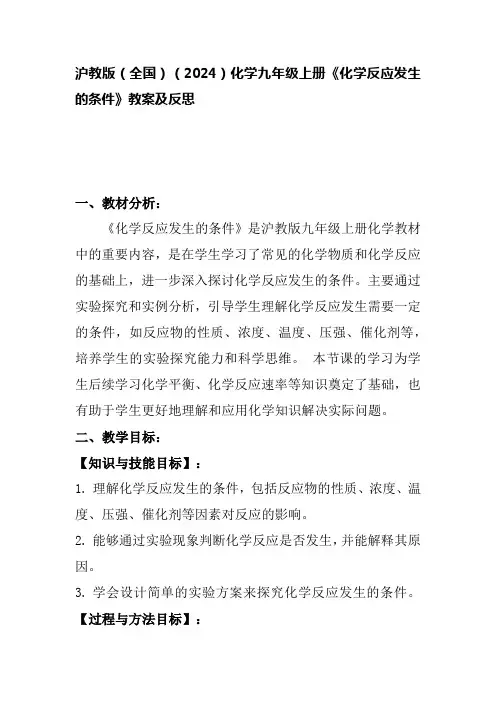 沪教版（全国）（2024）化学九年级上册《化学反应发生的条件》教案及反思

一、教材分析：

《化学反应发生的条件》是沪教版九年级上册化学教材中的重要内容，是在学生学习了常见的化学物质和化学反应的基础上，进一步深入探讨化学反应发生的条件。主要通过实验探究和实例分析，引导学生理解化学反应发生需要一定的条件，如反应物的性质、浓度、温度、压强、催化剂等，培养学生的实验探究能力和科学思维。 本节课的学习为学生后续学习化学平衡、化学反应速率等知识奠定了基础，也有助于学生更好地理解和应用化学知识解决实际问题。

二、教学目标：

【知识与技能目标】：

1. 理解化学反应发生的条件，包括反应物的性质、浓度、温度、压强、催化剂等因素对反应的影响。

2. 能够通过实验现象判断化学反应是否发生，并能解释其原因。

3. 学会设计简单的实验方案来探究化学反应发生的条件。

【过程与方法目标】：